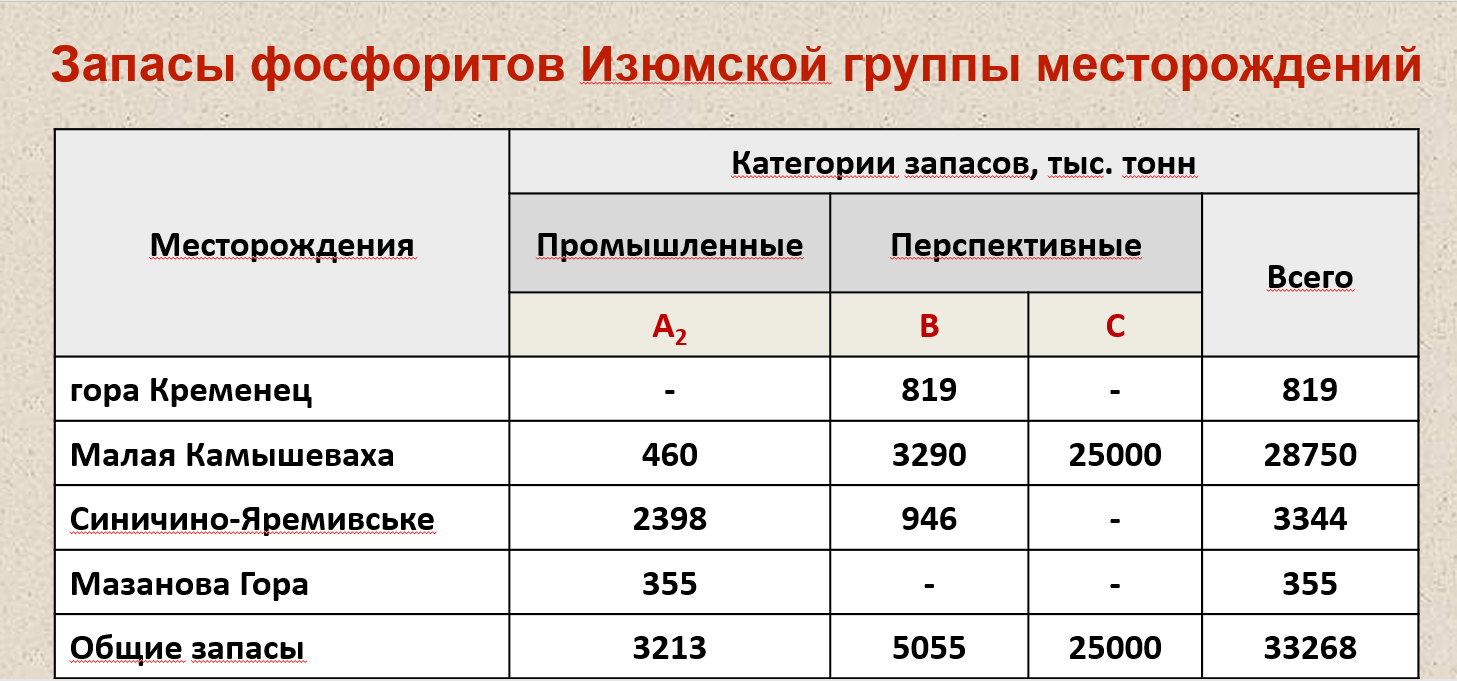 Запасы фосфоритов Изюмской группы месторождений

| Месторождения | Категории запасов, тыс. тонн | | | |
|---|---|---|---|---|
| | Промышленные | Перспективные | | Всего |
| | $A_2$ | B | C | |
| гора Кременец | - | 819 | - | 819 |
| Малая Камышеваха | 460 | 3290 | 25000 | 28750 |
| Синичино-Яремивське | 2398 | 946 | - | 3344 |
| Мазанова Гора | 355 | - | - | 355 |
| Общие запасы | 3213 | 5055 | 25000 | 33268 |